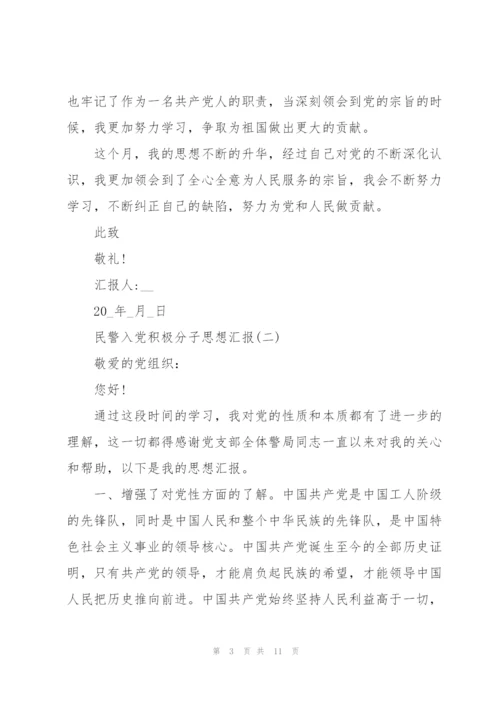 也牢记了作为一名共产党人的职责，当深刻领会到党的宗旨的时候，我更加努力学习，争取为祖国做出更大的贡献。

这个月，我的思想不断的升华，经过自己对党的不断深化认识，我更加领会到了全心全意为人民服务的宗旨，我会不断努力学习，不断纠正自己的缺陷，努力为党和人民做贡献。

此致

敬礼!

汇报人:__

20_年_月_日

民警入党积极分子思想汇报(二)

敬爱的党组织:

您好!

通过这段时间的学习，我对党的性质和本质都有了进一步的理解，这一切都得感谢党支部全体警局同志一直以来对我的关心和帮助，以下是我的思想汇报。

一、增强了对党性方面的了解。中国共产党是中国工人阶级的先锋队，同时是中国人民和整个中华民族的先锋队，是中国特色社会主义事业的领导核心。中国共产党诞生至今的全部历史证明，只有共产党的领导，才能肩负起民族的希望，才能领导中国人民把历史推向前进。中国共产党始终坚持人民利益高于一切，

第 3 页 共 11 页